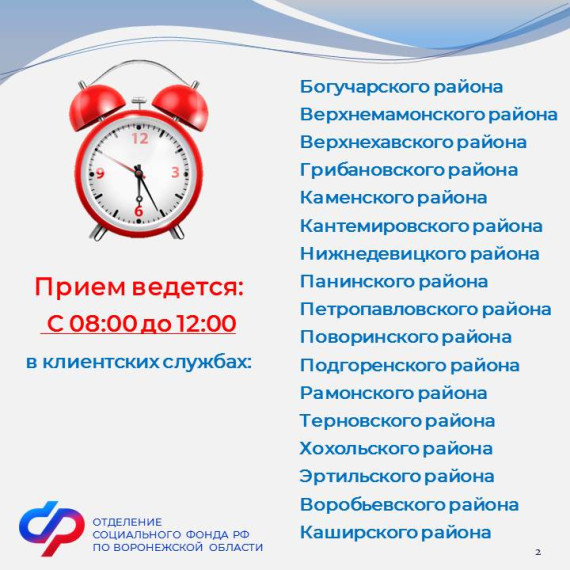 12
3
6
9

Прием ведется:
С 08:00 до 12:00
в клиентских службах:

Богучарского района
Верхнемамонского района
Верхнехавского района
Грибановского района
Каменского района
Кантемировского района
Нижнедевицкого района
Панинского района
Петропавловского района
Поворинского района
Подгоренского района
Рамонского района
Терновского района
Хохольского района
Эртильского района
Воробьевского района
Каширского района

ОТДЕЛЕНИЕ
СОЦИАЛЬНОГО ФОНДА РФ
ПО ВОРОНЕЖСКОЙ ОБЛАСТИ

2